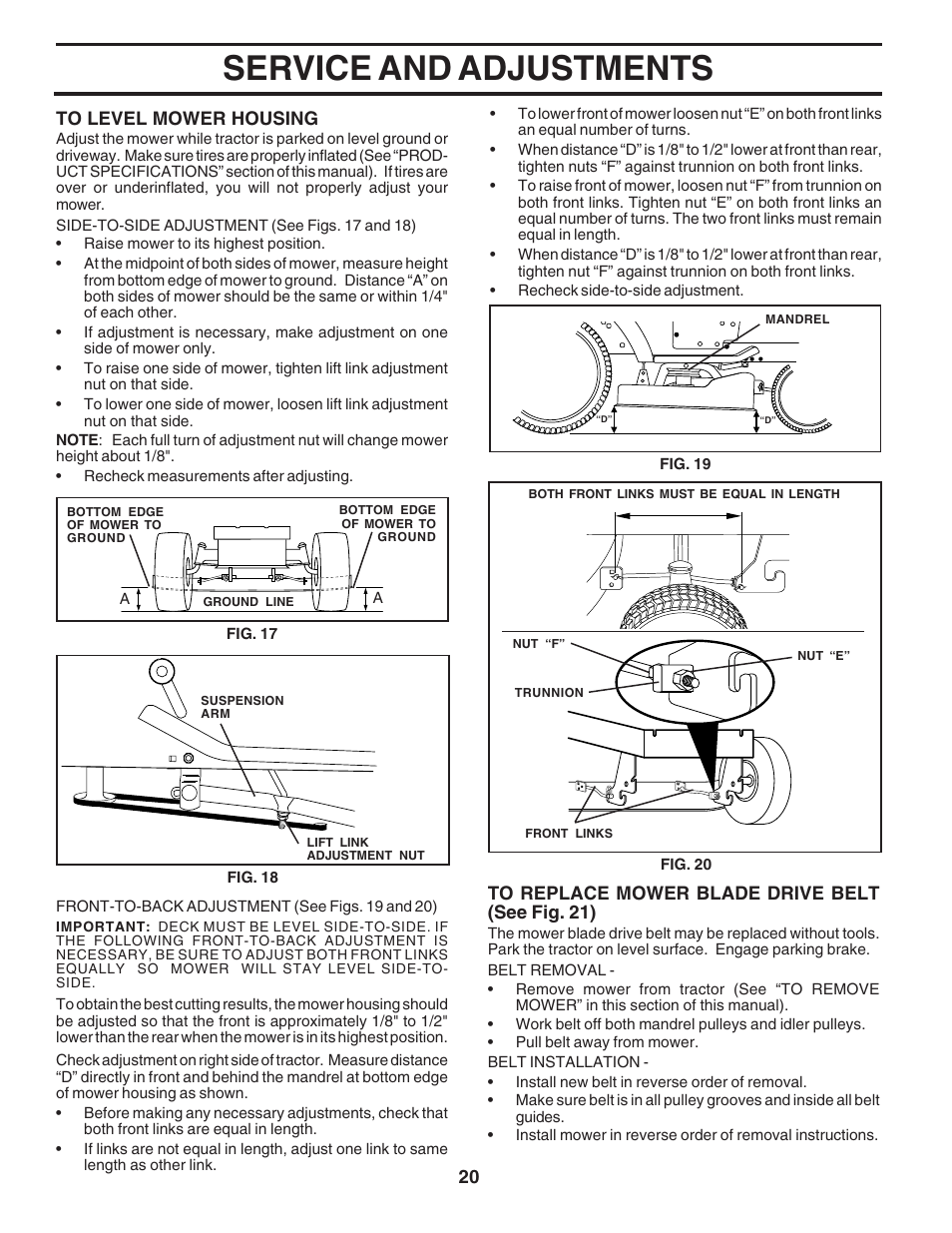 SERVICE AND ADJUSTMENTS

TO LEVEL MOWER HOUSING

Adjust the mower while tractor is parked on level ground or driveway. Make sure tires are properly inflated (See "PRODUCT SPECIFICATIONS" section of this manual). If tires are over or underinflated, you will not properly adjust your mower.

SIDE-TO-SIDE ADJUSTMENT (See Figs. 17 and 18)

• Raise mower to its highest position.
• At the midpoint of both sides of mower, measure height from bottom edge of mower to ground. Distance "A" on both sides of mower should be the same or within 1/4" of each other.
• If adjustment is necessary, make adjustment on one side of mower only.
• To raise one side of mower, tighten lift link adjustment nut on that side.
• To lower one side of mower, loosen lift link adjustment nut on that side.

NOTE: Each full turn of adjustment nut will change mower height about 1/8".

• Recheck measurements after adjusting.

BOTTOM EDGE OF MOWER TO GROUND
BOTTOM EDGE OF MOWER TO GROUND
A
GROUND LINE
A

FIG. 17

SUSPENSION ARM
LIFT LINK ADJUSTMENT NUT

FIG. 18

FRONT-TO-BACK ADJUSTMENT (See Figs. 19 and 20)

IMPORTANT: DECK MUST BE LEVEL SIDE-TO-SIDE. IF THE FOLLOWING FRONT-TO-BACK ADJUSTMENT IS NECESSARY, BE SURE TO ADJUST BOTH FRONT LINKS EQUALLY SO MOWER WILL STAY LEVEL SIDE-TO-SIDE.

To obtain the best cutting results, the mower housing should be adjusted so that the front is approximately 1/8" to 1/2" lower than the rear when the mower is in its highest position.

Check adjustment on right side of tractor. Measure distance "D" directly in front and behind the mandrel at bottom edge of mower housing as shown.

• Before making any necessary adjustments, check that both front links are equal in length.
• If links are not equal in length, adjust one link to same length as other link.
• To lower front of mower loosen nut "E" on both front links an equal number of turns.
• When distance "D" is 1/8" to 1/2" lower at front than rear, tighten nuts "F" against trunnion on both front links.
• To raise front of mower, loosen nut "F" from trunnion on both front links. Tighten nut "E" on both front links an equal number of turns. The two front links must remain equal in length.
• When distance "D" is 1/8" to 1/2" lower at front than rear, tighten nut "F" against trunnion on both front links.
• Recheck side-to-side adjustment.

MANDREL
"D"
"D"

FIG. 19

BOTH FRONT LINKS MUST BE EQUAL IN LENGTH
NUT "F"
NUT "E"
TRUNNION
FRONT LINKS

FIG. 20

TO REPLACE MOWER BLADE DRIVE BELT (See Fig. 21)

The mower blade drive belt may be replaced without tools. Park the tractor on level surface. Engage parking brake.

BELT REMOVAL -

• Remove mower from tractor (See "TO REMOVE MOWER" in this section of this manual).
• Work belt off both mandrel pulleys and idler pulleys.
• Pull belt away from mower.

BELT INSTALLATION -

• Install new belt in reverse order of removal.
• Make sure belt is in all pulley grooves and inside all belt guides.
• Install mower in reverse order of removal instructions.

20